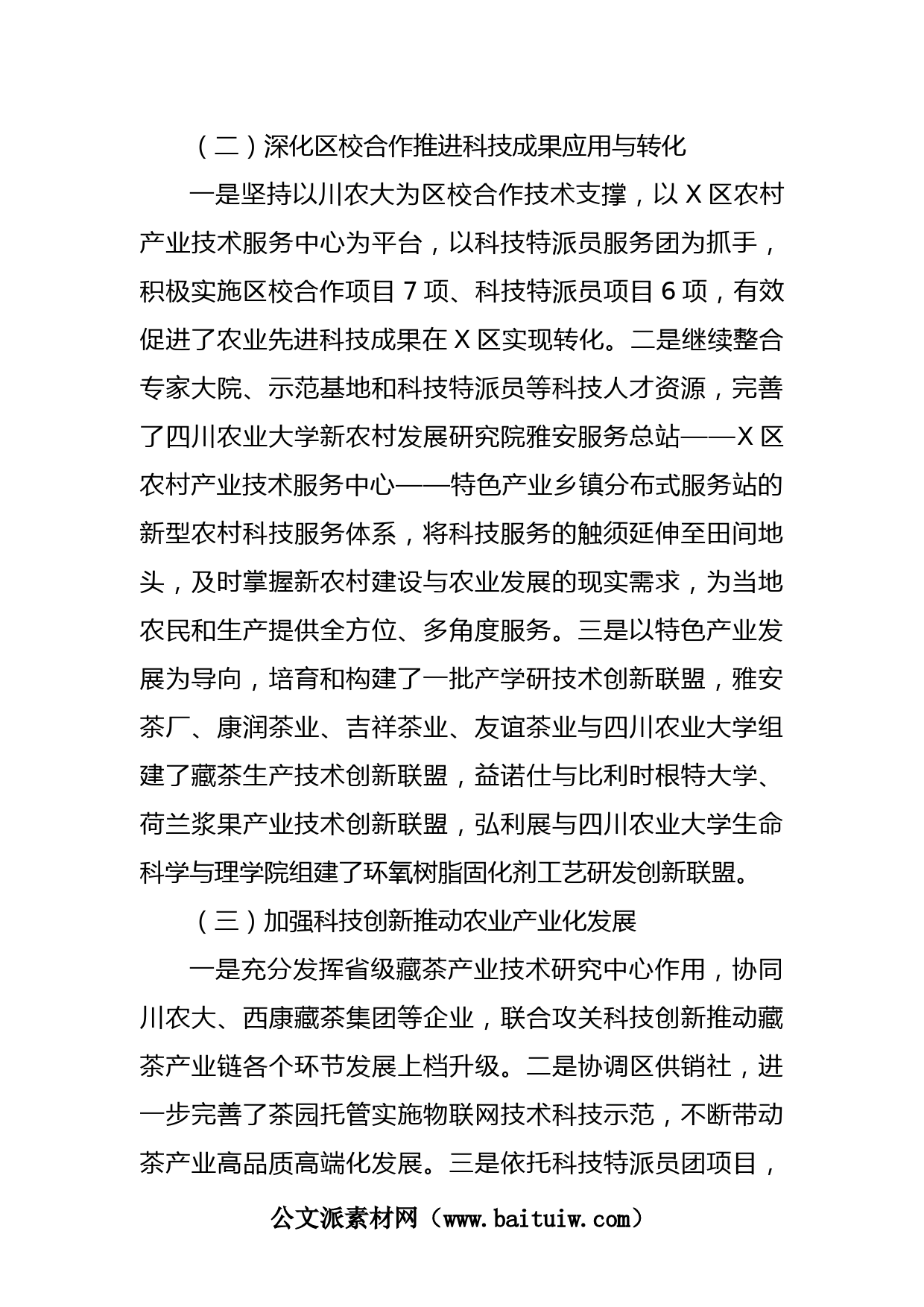 （二）深化区校合作推进科技成果应用与转化

一是坚持以川农大为区校合作技术支撑，以 X 区农村产业技术服务中心为平台，以科技特派员服务团为抓手，积极实施区校合作项目 7 项、科技特派员项目 6 项，有效促进了农业先进科技成果在 X 区实现转化。二是继续整合专家大院、示范基地和科技特派员等科技人才资源，完善了四川农业大学新农村发展研究院雅安服务总站——X 区农村产业技术服务中心——特色产业乡镇分布式服务站的新型农村科技服务体系，将科技服务的触须延伸至田间地头，及时掌握新农村建设与农业发展的现实需求，为当地农民和生产提供全方位、多角度服务。三是以特色产业发展为导向，培育和构建了一批产学研技术创新联盟，雅安茶厂、康润茶业、吉祥茶业、友谊茶业与四川农业大学组建了藏茶生产技术创新联盟，益诺仕与比利时根特大学、荷兰浆果产业技术创新联盟，弘利展与四川农业大学生命科学与理学院组建了环氧树脂固化剂工艺研发创新联盟。

（三）加强科技创新推动农业产业化发展

一是充分发挥省级藏茶产业技术研究中心作用，协同川农大、西康藏茶集团等企业，联合攻关科技创新推动藏茶产业链各个环节发展上档升级。二是协调区供销社，进一步完善了茶园托管实施物联网技术科技示范，不断带动茶产业高品质高端化发展。三是依托科技特派员团项目，

公文派素材网（www.baituiw.com）